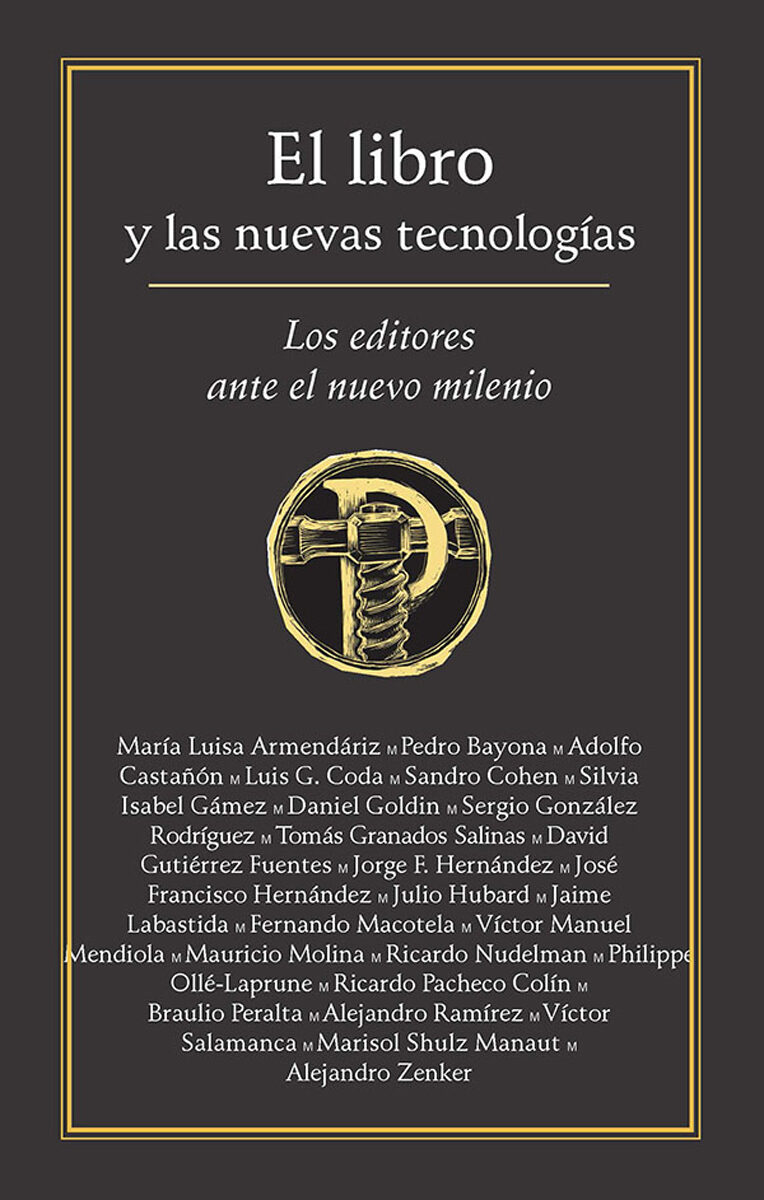 El libro
y las nuevas tecnologías

Los editores
ante el nuevo milenio

María Luisa Armendáriz M Pedro Bayona M Adolfo Castañón M Luis G. Coda M Sandro Cohen M Silvia Isabel Gámez M Daniel Goldin M Sergio González Rodríguez M Tomás Granados Salinas M David Gutiérrez Fuentes M Jorge F. Hernández M José Francisco Hernández M Julio Hubard M Jaime Labastida M Fernando Macotela M Víctor Manuel Mendiola M Mauricio Molina M Ricardo Nudelman M Philippe Ollé-Laprune M Ricardo Pacheco Colín M Braulio Peralta M Alejandro Ramírez M Víctor Salamanca M Marisol Shulz Manaut M Alejandro Zenker